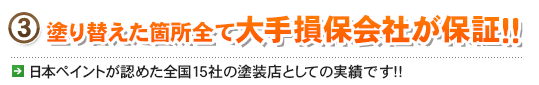 ③ 塗り替えた箇所全て大手損保会社が保証!!

日本ペイントが認めた全国15社の塗装店としての実績です!!